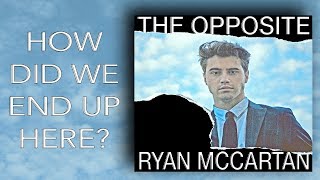 HOW DID WE END UP HERE?

THE OPPOSITE

RYAN MCCARTAN